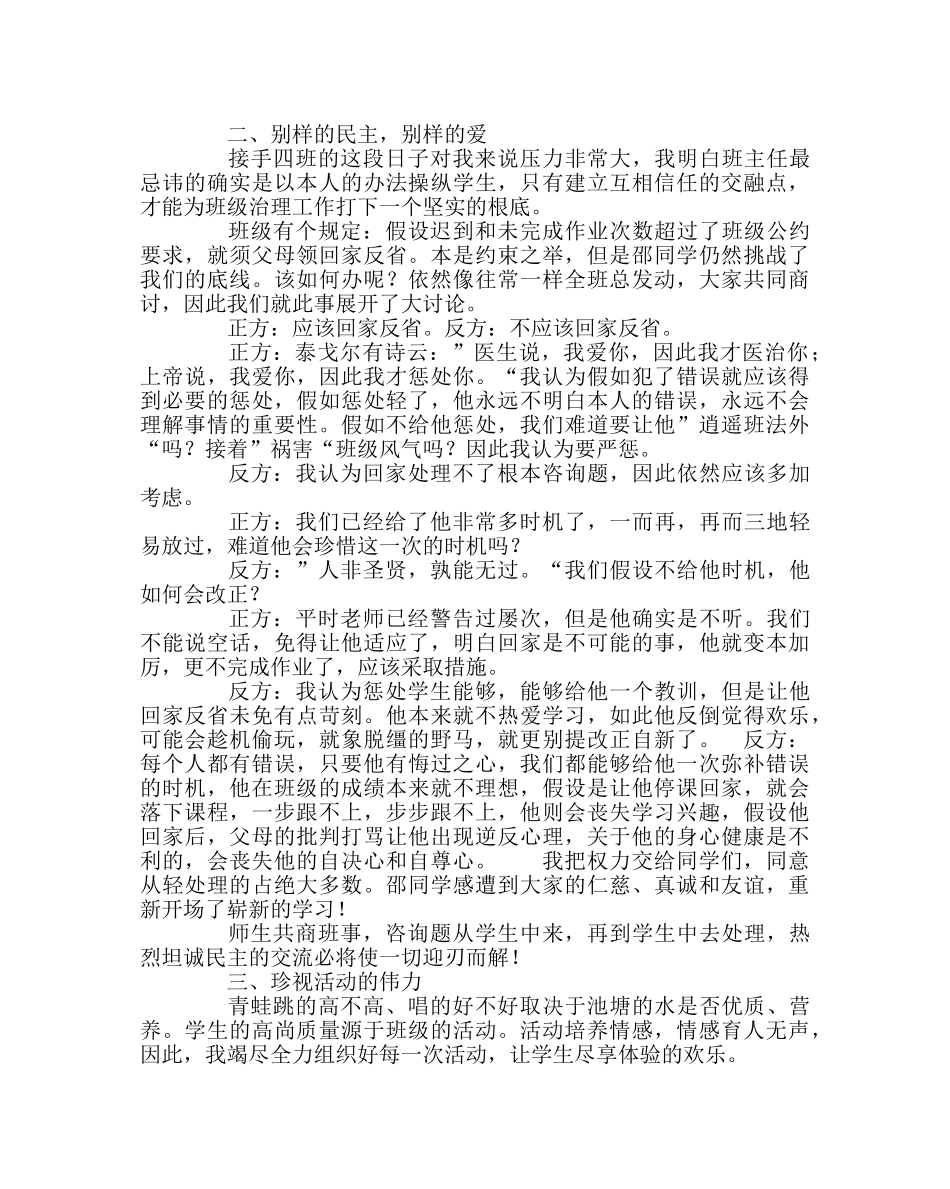 二、别样的民主，别样的爱

接手四班的这段日子对我来说压力非常大，我明白班主任最忌讳的确实是以本人的办法操纵学生，只有建立互相信任的交融点，才能为班级治理工作打下一个坚实的根底。

班级有个规定：假设迟到和未完成作业次数超过了班级公约要求，就须父母领回家反省。本是约束之举，但是邵同学仍然挑战了我们的底线。该如何办呢？依然像往常一样全班总发动，大家共同商讨，因此我们就此事展开了大讨论。

正方：应该回家反省。反方：不应该回家反省。

正方：泰戈尔有诗云：”医生说，我爱你，因此我才医治你；上帝说，我爱你，因此我才惩处你。“我认为假如犯了错误就应该得到必要的惩处，假如惩处轻了，他永远不明白本人的错误，永远不会理解事情的重要性。假如不给他惩处，我们难道要让他”逍遥班法外“吗？接着”祸害“班级风气吗？因此我认为要严惩。

反方：我认为回家处理不了根本咨询题，因此依然应该多加考虑。

正方：我们已经给了他非常多时机了，一而再，再而三地轻易放过，难道他会珍惜这一次的时机吗？

反方：”人非圣贤，孰能无过。“我们假设不给他时机，他如何会改正？

正方：平时老师已经警告过屡次，但是他确实是不听。我们不能说空话，免得让他适应了，明白回家是不可能的事，他就变本加厉，更不完成作业了，应该采取措施。

反方：我认为惩处学生能够，能够给他一个教训，但是让他回家反省未免有点苛刻。他本来就不热爱学习，如此他反倒觉得欢乐，可能会趁机偷玩，就象脱缰的野马，就更别提改正自新了。 反方：每个人都有错误，只要他有悔过之心，我们都能够给他一次弥补错误的时机，他在班级的成绩本来就不理想，假设是让他停课回家，就会落下课程，一步跟不上，步步跟不上，他则会丧失学习兴趣，假设他回家后，父母的批判打骂让他出现逆反心理，关于他的身心健康是不利的，会丧失他的自决心和自尊心。 我把权力交给同学们，同意从轻处理的占绝大多数。邵同学感遭到大家的仁慈、真诚和友谊，重新开场了崭新的学习！

师生共商班事，咨询题从学生中来，再到学生中去处理，热烈坦诚民主的交流必将使一切迎刃而解！

三、珍视活动的伟力

青蛙跳的高不高、唱的好不好取决于池塘的水是否优质、营养。学生的高尚质量源于班级的活动。活动培养情感，情感育人无声，因此，我竭尽全力组织好每一次活动，让学生尽享体验的欢乐。